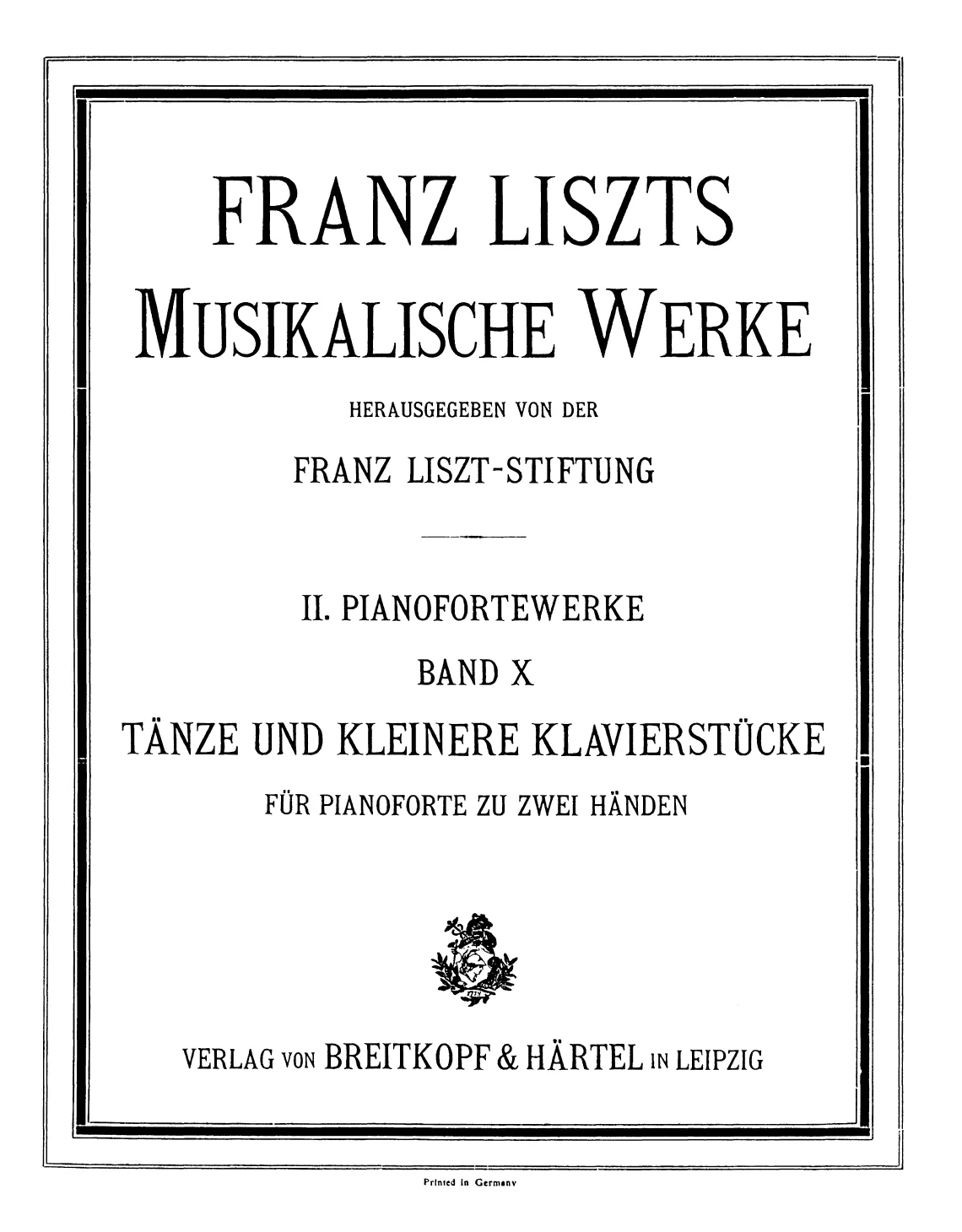 FRANZ LISZTS

MUSIKALISCHE WERKE

HERAUSGEGEBEN VON DER

FRANZ LISZT-STIFTUNG

II. PIANOFORTEWERKE

BAND X

TÄNZE UND KLEINERE KLAVIERSTÜCKE

FÜR PIANOFORTE ZU ZWEI HÄNDEN

VERLAG VON BREITKOPF & HÄRTEL IN LEIPZIG

Printed in Germany